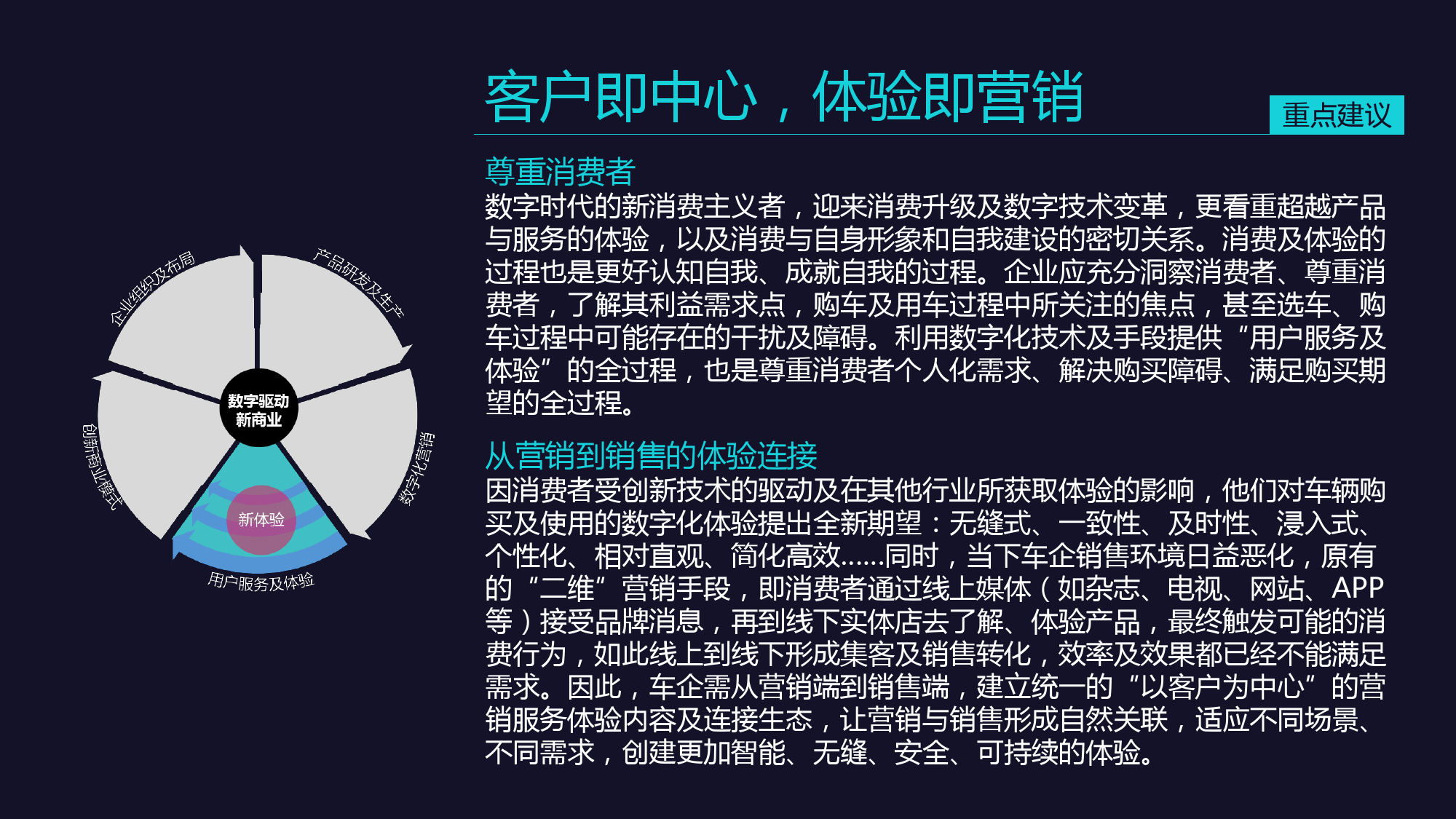 企业组织及布局

产品研发及生产

数字驱动
新商业

创新商业模式

数字化营销

新体验

用户服务及体验

客户即中心，体验即营销

重点建议

尊重消费者

数字时代的新消费主义者，迎来消费升级及数字技术变革，更看重超越产品与服务的体验，以及消费与自身形象和自我建设的密切关系。消费及体验的过程也是更好认知自我、成就自我的过程。企业应充分洞察消费者、尊重消费者，了解其利益需求点，购车及用车过程中所关注的焦点，甚至选车、购车过程中可能存在的干扰及障碍。利用数字化技术及手段提供“用户服务及体验”的全过程，也是尊重消费者个人化需求、解决购买障碍、满足购买期望的全过程。

从营销到销售的体验连接

因消费者受创新技术的驱动及在其他行业所获取体验的影响，他们对车辆购买及使用的数字化体验提出全新期望：无缝式、一致性、及时性、浸入式、个性化、相对直观、简化高效……同时，当下车企销售环境日益恶化，原有的“二维”营销手段，即消费者通过线上媒体（如杂志、电视、网站、APP等）接受品牌消息，再到线下实体店去了解、体验产品，最终触发可能的消费行为，如此线上到线下形成集客及销售转化，效率及效果都已经不能满足需求。因此，车企需从营销端到销售端，建立统一的“以客户为中心”的营销服务体验内容及连接生态，让营销与销售形成自然关联，适应不同场景、不同需求，创建更加智能、无缝、安全、可持续的体验。